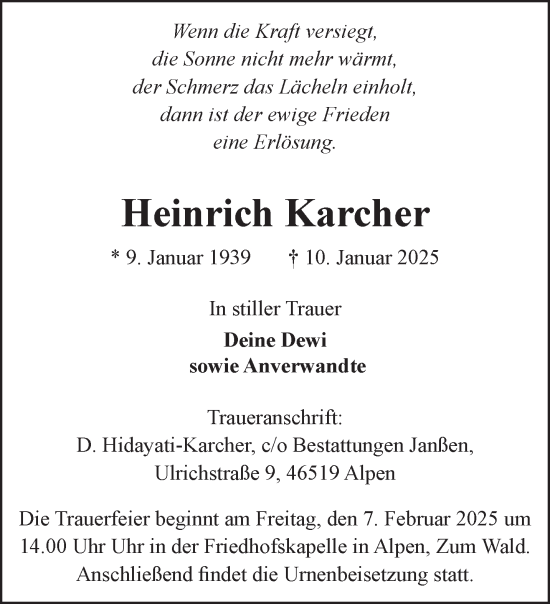 Wenn die Kraft versiegt,
die Sonne nicht mehr wärmt,
der Schmerz das Lächeln einholt,
dann ist der ewige Frieden
eine Erlösung.

Heinrich Karcher

* 9. Januar 1939 † 10. Januar 2025

In stiller Trauer

Deine Dewi
sowie Anverwandte

Traueranschrift:
D. Hidayati-Karcher, c/o Bestattungen Janßen,
Ulrichstraße 9, 46519 Alpen

Die Trauerfeier beginnt am Freitag, den 7. Februar 2025 um 14.00 Uhr Uhr in der Friedhofskapelle in Alpen, Zum Wald. Anschließend findet die Urnenbeisetzung statt.